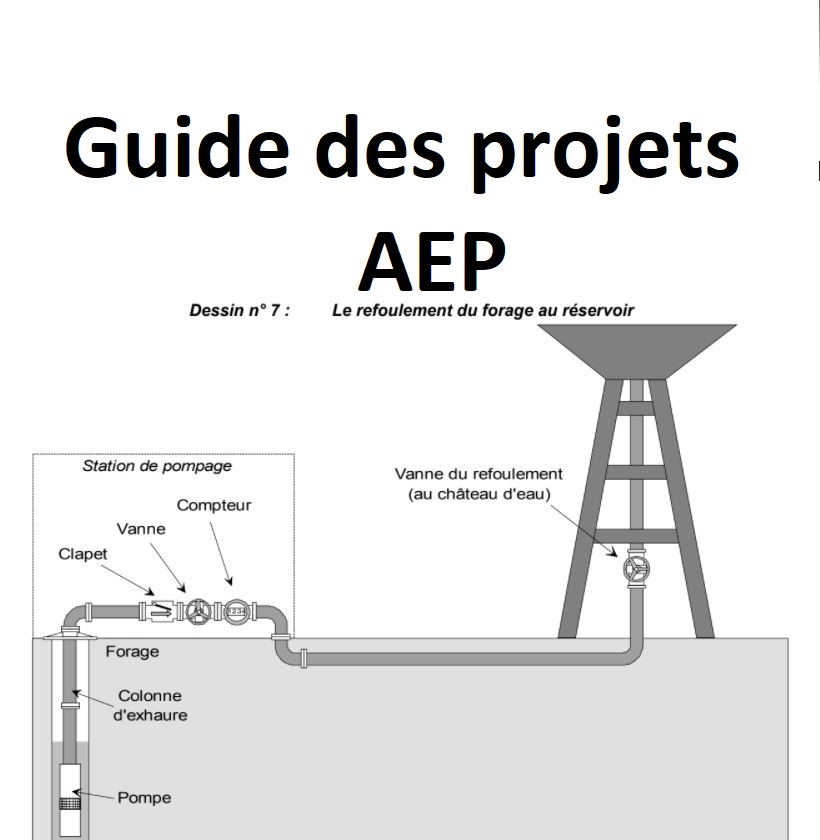 Guide des projets AEP

Dessin n° 7 : Le refoulement du forage au réservoir

Station de pompage

Compteur

Vanne

Clapet

1234

Vanne du refoulement (au château d'eau)

Forage

Colonne d'exhaure

Pompe